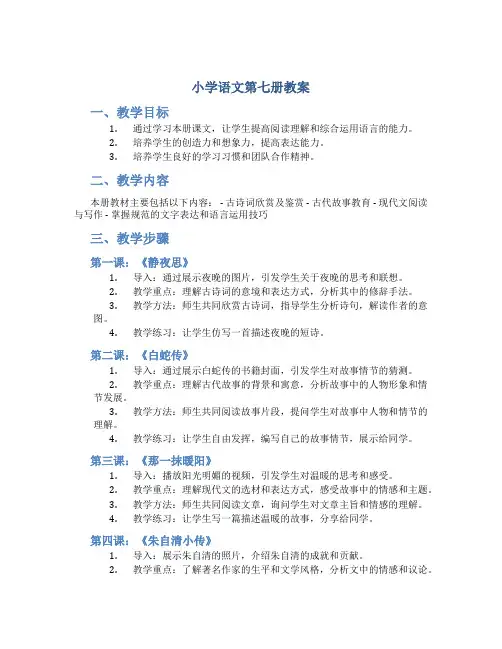 小学语文第七册教案

一、教学目标

1. 通过学习本册课文，让学生提高阅读理解和综合运用语言的能力。
2. 培养学生的创造力和想象力，提高表达能力。
3. 培养学生良好的学习习惯和团队合作精神。

二、教学内容

本册教材主要包括以下内容： - 古诗词欣赏及鉴赏 - 古代故事教育 - 现代文阅读与写作 - 掌握规范的文字表达和语言运用技巧

三、教学步骤

第一课：《静夜思》

1. 导入：通过展示夜晚的图片，引发学生关于夜晚的思考和联想。
2. 教学重点：理解古诗词的意境和表达方式，分析其中的修辞手法。
3. 教学方法：师生共同欣赏古诗词，指导学生分析诗句，解读作者的意图。
4. 教学练习：让学生仿写一首描述夜晚的短诗。

第二课：《白蛇传》

1. 导入：通过展示白蛇传的书籍封面，引发学生对故事情节的猜测。
2. 教学重点：理解古代故事的背景和寓意，分析故事中的人物形象和情节发展。
3. 教学方法：师生共同阅读故事片段，提问学生对故事中人物和情节的理解。
4. 教学练习：让学生自由发挥，编写自己的故事情节，展示给同学。

第三课：《那一抹暖阳》

1. 导入：播放阳光明媚的视频，引发学生对温暖的思考和感受。
2. 教学重点：理解现代文的选材和表达方式，感受故事中的情感和主题。
3. 教学方法：师生共同阅读文章，询问学生对文章主旨和情感的理解。
4. 教学练习：让学生写一篇描述温暖的故事，分享给同学。

第四课：《朱自清小传》

1. 导入：展示朱自清的照片，介绍朱自清的成就和贡献。
2. 教学重点：了解著名作家的生平和文学风格，分析文中的情感和议论。